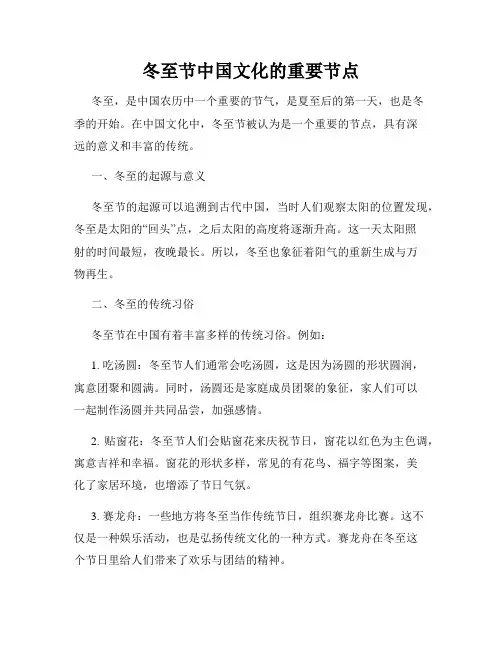 冬至节中国文化的重要节点

冬至，是中国农历中一个重要的节气，是夏至后的第一天，也是冬季的开始。在中国文化中，冬至节被认为是一个重要的节点，具有深远的意义和丰富的传统。

一、冬至的起源与意义

冬至节的起源可以追溯到古代中国，当时人们观察太阳的位置发现，冬至是太阳的“回头”点，之后太阳的高度将逐渐升高。这一天太阳照射的时间最短，夜晚最长。所以，冬至也象征着阳气的重新生成与万物再生。

二、冬至的传统习俗

冬至节在中国有着丰富多样的传统习俗。例如：

1. 吃汤圆：冬至节人们通常会吃汤圆，这是因为汤圆的形状圆润，寓意团聚和圆满。同时，汤圆还是家庭成员团聚的象征，家人们可以一起制作汤圆并共同品尝，加强感情。

2. 贴窗花：冬至节人们会贴窗花来庆祝节日，窗花以红色为主色调，寓意吉祥和幸福。窗花的形状多样，常见的有花鸟、福字等图案，美化了家居环境，也增添了节日气氛。

3. 赛龙舟：一些地方将冬至当作传统节日，组织赛龙舟比赛。这不仅是一种娱乐活动，也是弘扬传统文化的一种方式。赛龙舟在冬至这个节日里给人们带来了欢乐与团结的精神。